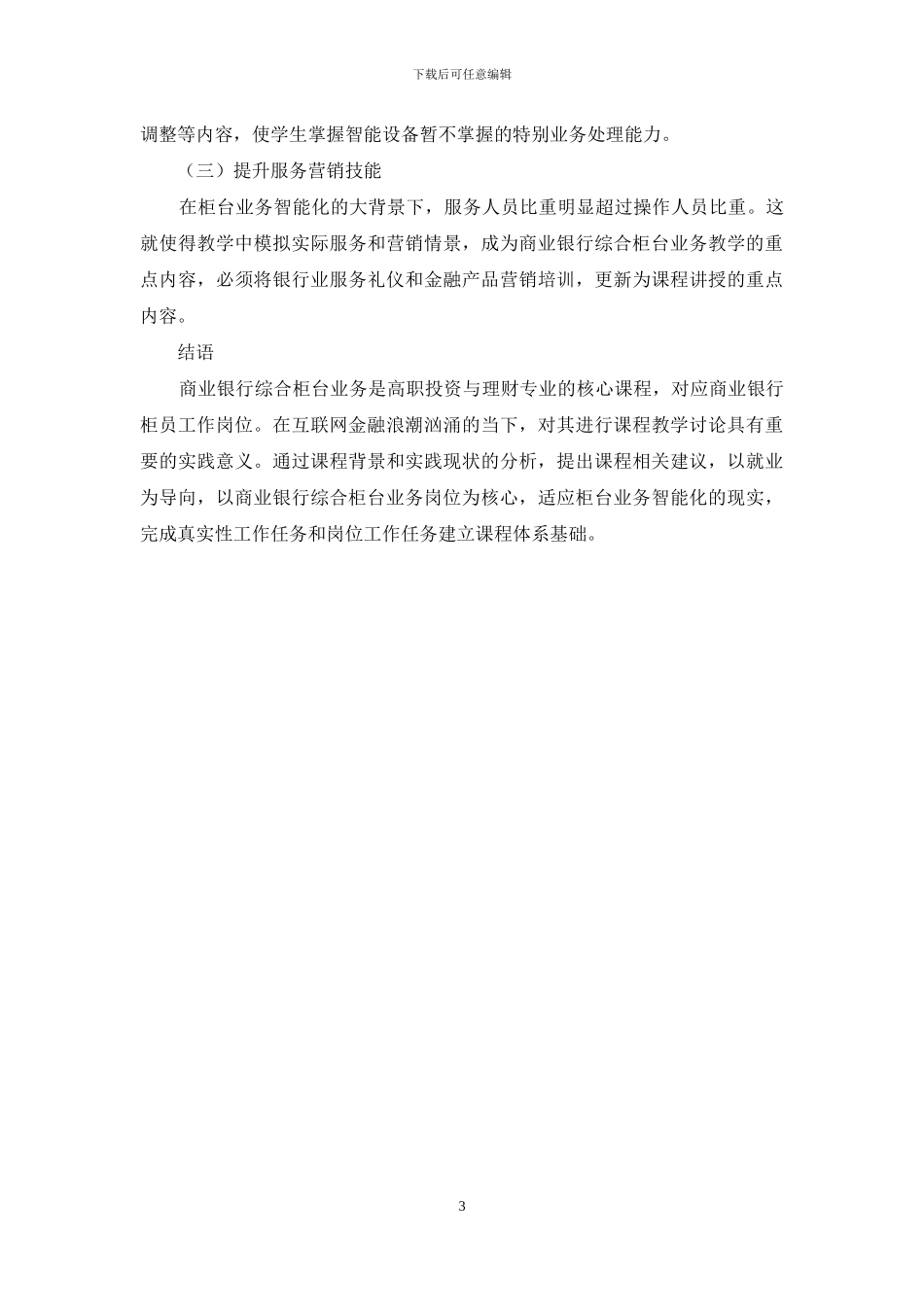 下载后可任意编辑

调整等内容，使学生掌握智能设备暂不掌握的特别业务处理能力。

（三）提升服务营销技能

在柜台业务智能化的大背景下，服务人员比重明显超过操作人员比重。这就使得教学中模拟实际服务和营销情景，成为商业银行综合柜台业务教学的重点内容，必须将银行业服务礼仪和金融产品营销培训，更新为课程讲授的重点内容。

结语

商业银行综合柜台业务是高职投资与理财专业的核心课程，对应商业银行柜员工作岗位。在互联网金融浪潮汹涌的当下，对其进行课程教学讨论具有重要的实践意义。通过课程背景和实践现状的分析，提出课程相关建议，以就业为导向，以商业银行综合柜台业务岗位为核心，适应柜台业务智能化的现实，完成真实性工作任务和岗位工作任务建立课程体系基础。

3